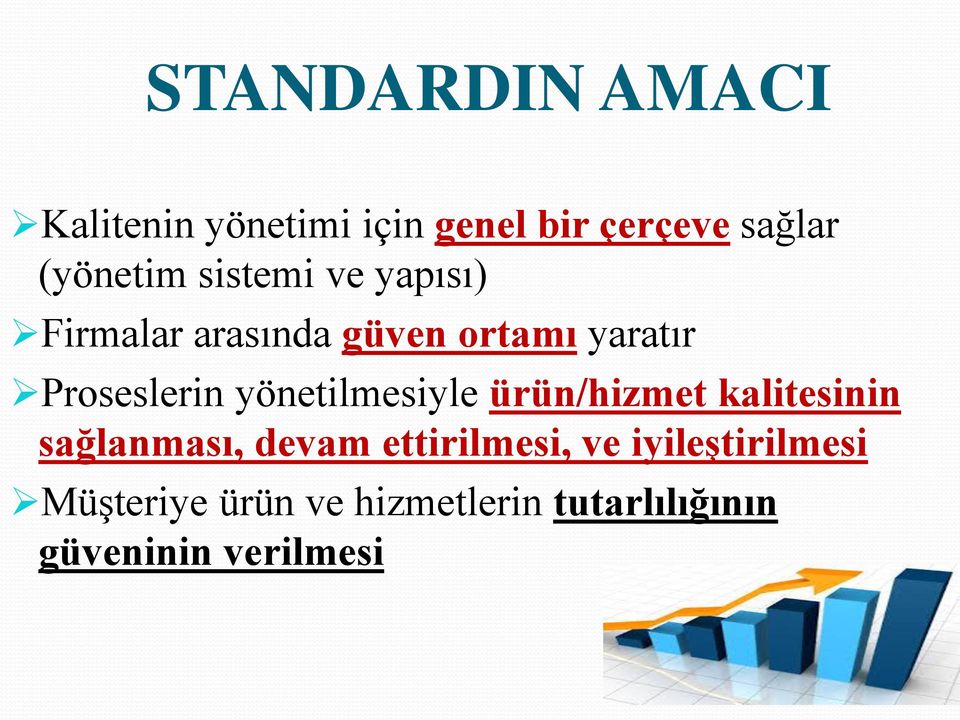 STANDARDIN AMACI

➢Kalitenin yönetimi için genel bir çerçeve sağlar (yönetim sistemi ve yapısı)

➢Firmalar arasında güven ortamı yaratır

➢Proseslerin yönetilmesiyle ürün/hizmet kalitesinin sağlanması, devam ettirilmesi, ve iyileştirilmesi

➢Müşteriye ürün ve hizmetlerin tutarlılığının güveninin verilmesi